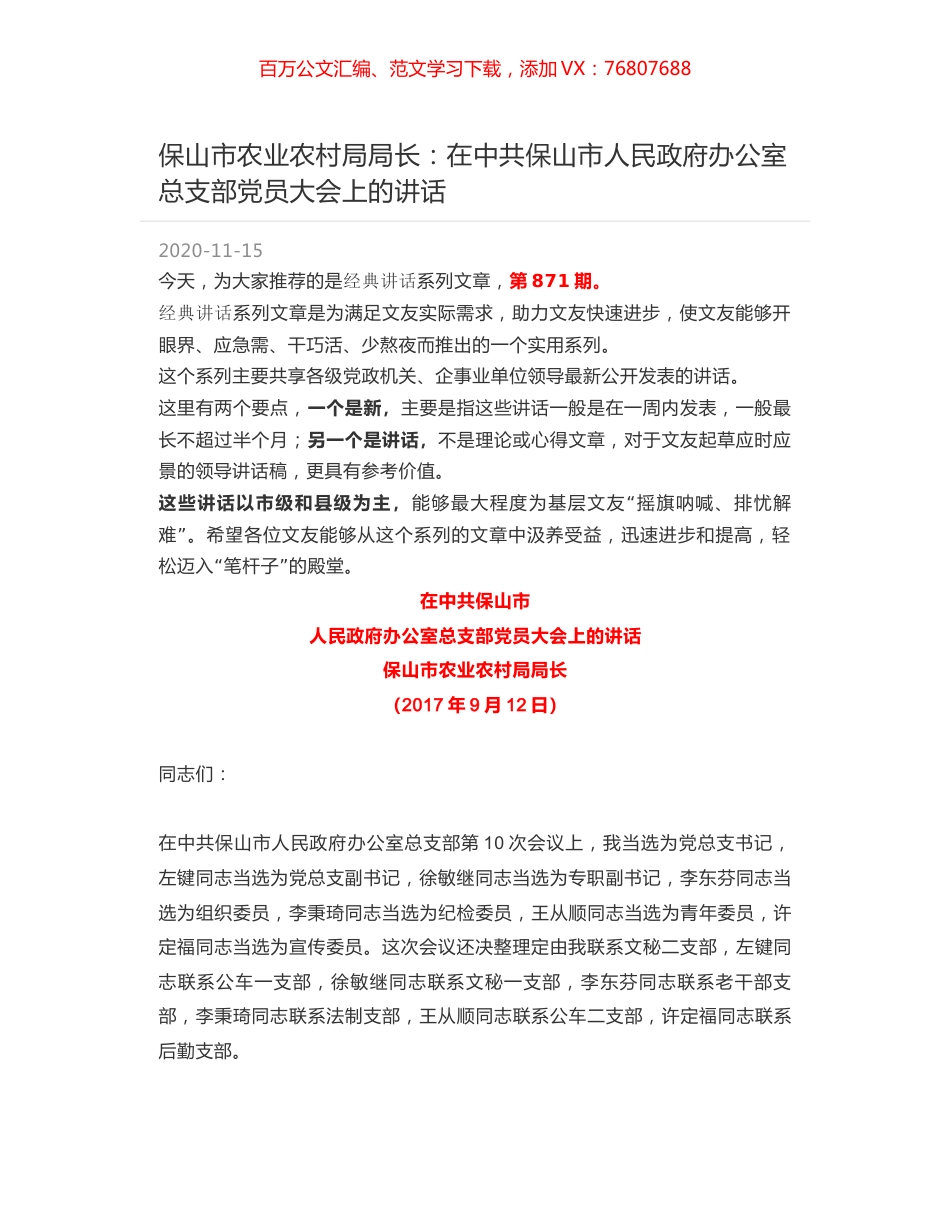 百万公文汇编、范文学习下载，添加 VX：76807688

保山市农业农村局局长：在中共保山市人民政府办公室总支部党员大会上的讲话

2020-11-15

今天，为大家推荐的是经典讲话系列文章，第 871 期。

经典讲话系列文章是为满足文友实际需求，助力文友快速进步，使文友能够开眼界、应急需、干巧活、少熬夜而推出的一个实用系列。

这个系列主要共享各级党政机关、企事业单位领导最新公开发表的讲话。

这里有两个要点，一个是新，主要是指这些讲话一般是在一周内发表，一般最长不超过半个月；另一个是讲话，不是理论或心得文章，对于文友起草应时应景的领导讲话稿，更具有参考价值。

这些讲话以市级和县级为主，能够最大程度为基层文友“摇旗呐喊、排忧解难”。希望各位文友能够从这个系列的文章中汲养受益，迅速进步和提高，轻松迈入“笔杆子”的殿堂。

在中共保山市
人民政府办公室总支部党员大会上的讲话
保山市农业农村局局长
（2017 年 9 月 12 日）

同志们：

在中共保山市人民政府办公室总支部第 10 次会议上，我当选为党总支书记，左键同志当选为党总支副书记，徐敏继同志当选为专职副书记，李东芬同志当选为组织委员，李秉琦同志当选为纪检委员，王从顺同志当选为青年委员，许定福同志当选为宣传委员。这次会议还决整理定由我联系文秘二支部，左键同志联系公车一支部，徐敏继同志联系文秘一支部，李东芬同志联系老干部支部，李秉琦同志联系法制支部，王从顺同志联系公车二支部，许定福同志联系后勤支部。